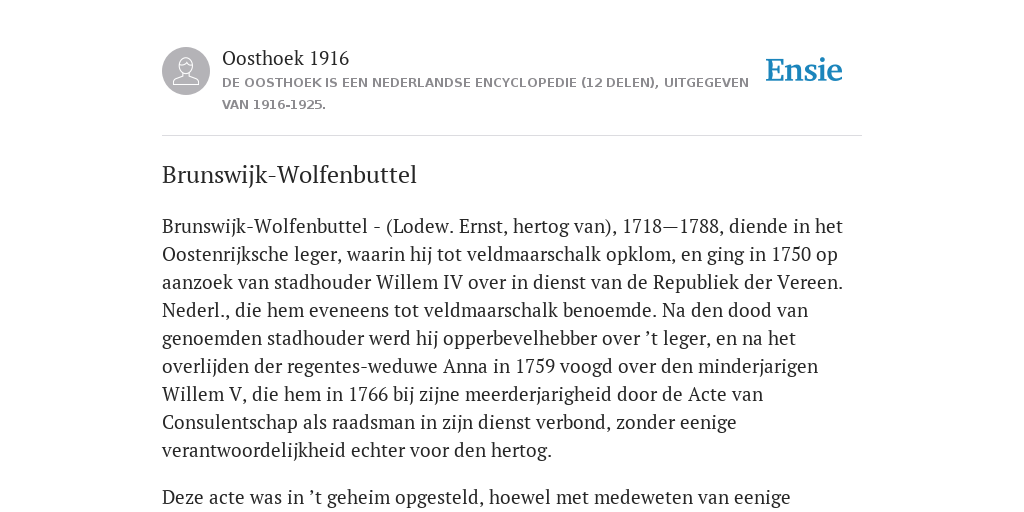 Oosthoek 1916

DE OOSTHOEK IS EEN NEDERLANDSE ENCYCLOPEDIE (12 DELEN), UITGEGEVEN VAN 1916-1925.

Ensie

Brunswijk-Wolfenbuttel

Brunswijk-Wolfenbuttel - (Lodew. Ernst, hertog van), 1718—1788, diende in het Oostenrijksche leger, waarin hij tot veldmaarschalk opklom, en ging in 1750 op aanzoek van stadhouder Willem IV over in dienst van de Republiek der Vereen. Nederl., die hem eveneens tot veldmaarschalk benoemde. Na den dood van genoemden stadhouder werd hij opperbevelhebber over ’t leger, en na het overlijden der regentes-weduwe Anna in 1759 voogd over den minderjarigen Willem V, die hem in 1766 bij zijne meerderjarigheid door de Acte van Consulentschap als raadsman in zijn dienst verbond, zonder eenige verantwoordelijkheid echter voor den hertog.

Deze acte was in ’t geheim opgesteld, hoewel met medeweten van eenige